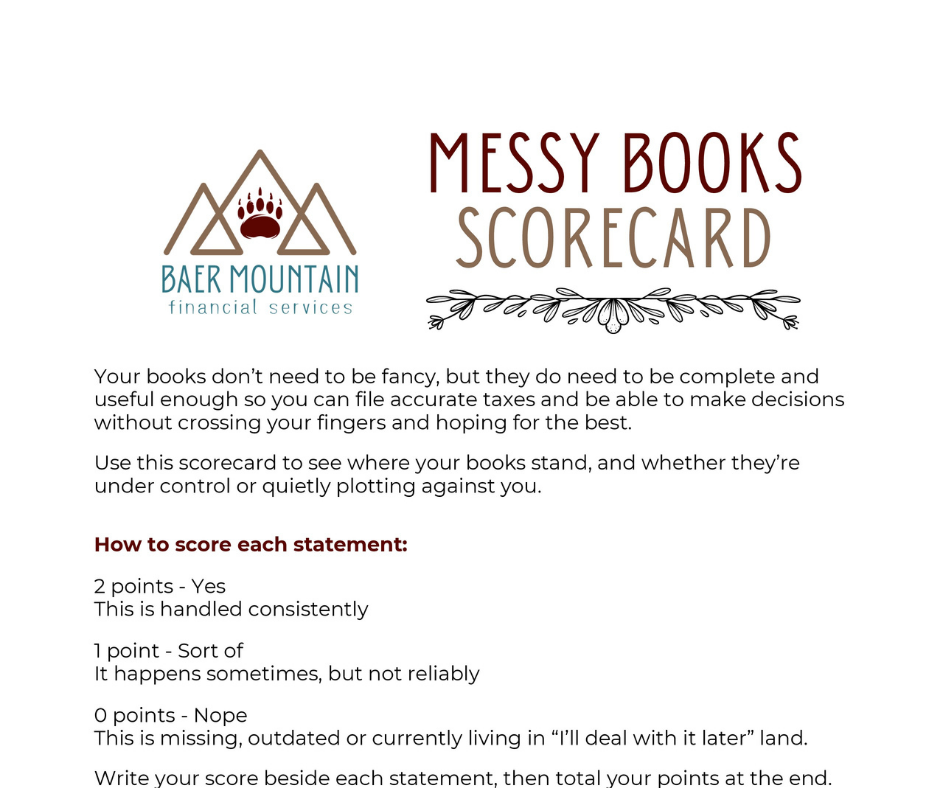 BAER MOUNTAIN
financial services

MESSY BOOKS
SCORECARD

Your books don't need to be fancy, but they do need to be complete and useful enough so you can file accurate taxes and be able to make decisions without crossing your fingers and hoping for the best.

Use this scorecard to see where your books stand, and whether they're under control or quietly plotting against you.

How to score each statement:

2 points - Yes
This is handled consistently

1 point - Sort of
It happens sometimes, but not reliably

0 points - Nope
This is missing, outdated or currently living in "I'll deal with it later" land.

Write your score beside each statement, then total your points at the end.